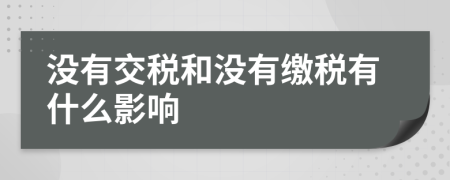 没有交税和没有缴税有什么影响